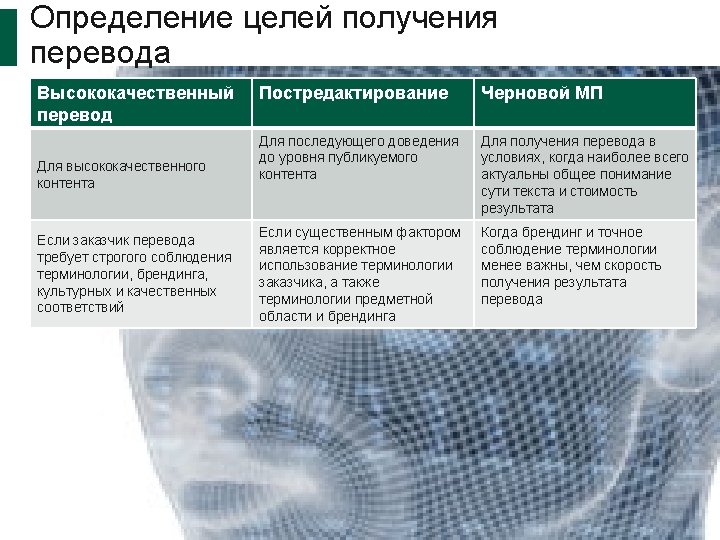 Определение целей получения перевода

| Высококачественный перевод | Постредактирование | Черновой МП |
|---|---|---|
| Для высококачественного контента | Для последующего доведения до уровня публикуемого контента | Для получения перевода в условиях, когда наиболее всего актуальны общее понимание сути текста и стоимость результата |
| Если заказчик перевода требует строгого соблюдения терминологии, брендинга, культурных и качественных соответствий | Если существенным фактором является корректное использование терминологии заказчика, а также терминологии предметной области и брендинга | Когда брендинг и точное соблюдение терминологии менее важны, чем скорость получения результата перевода |